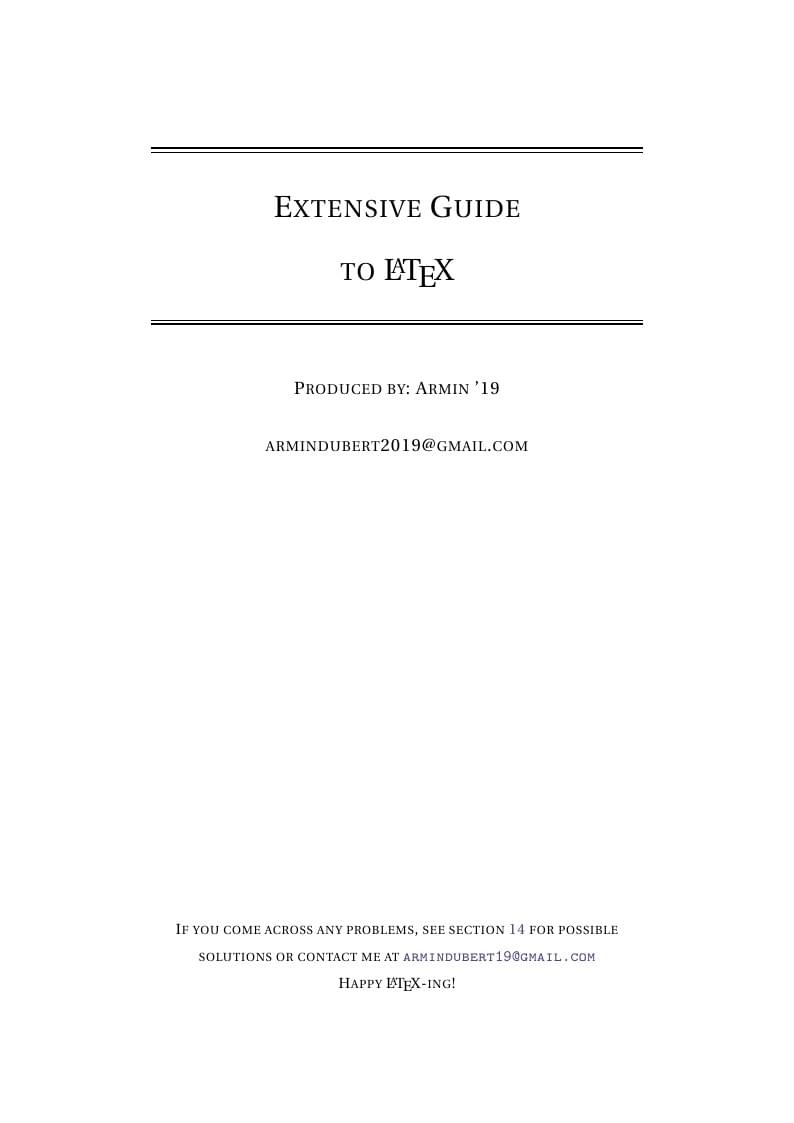 EXTENSIVE GUIDE

TO LATEX

PRODUCED BY: ARMIN '19

ARMINDUBERT2019@GMAIL.COM

IF YOU COME ACROSS ANY PROBLEMS, SEE SECTION 14 FOR POSSIBLE SOLUTIONS OR CONTACT ME AT ARMINDUBERT19@GMAIL.COM

HAPPY LATEX-ING!